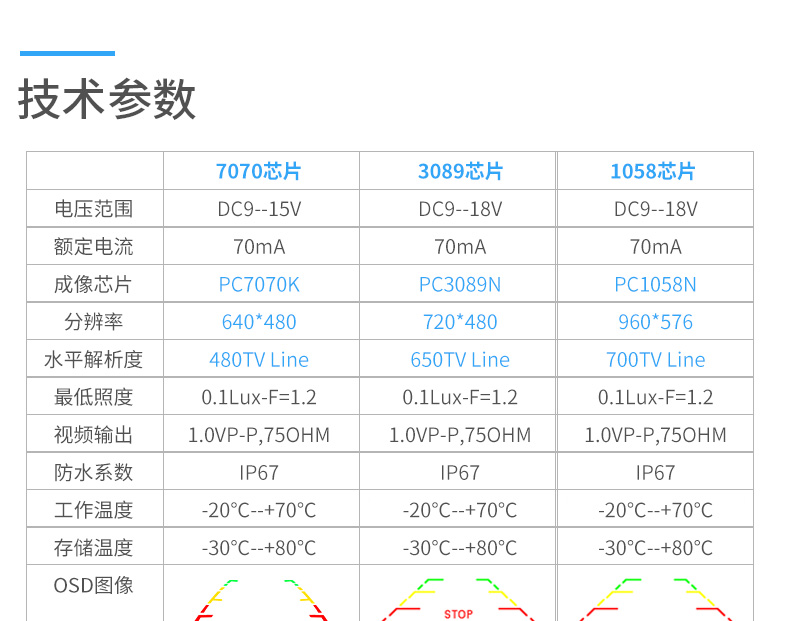 技术参数

| | 7070芯片 | 3089芯片 | 1058芯片 |
|---|---|---|---|
| 电压范围 | DC9--15V | DC9--18V | DC9--18V |
| 额定电流 | 70mA | 70mA | 70mA |
| 成像芯片 | PC7070K | PC3089N | PC1058N |
| 分辨率 | 640*480 | 720*480 | 960*576 |
| 水平解析度 | 480TV Line | 650TV Line | 700TV Line |
| 最低照度 | 0.1Lux-F=1.2 | 0.1Lux-F=1.2 | 0.1Lux-F=1.2 |
| 视频输出 | 1.0VP-P,75OHM | 1.0VP-P,75OHM | 1.0VP-P,75OHM |
| 防水系数 | IP67 | IP67 | IP67 |
| 工作温度 | -20°C--+70°C | -20°C--+70°C | -20°C--+70°C |
| 存储温度 | -30°C--+80°C | -30°C--+80°C | -30°C--+80°C |
| OSD图像 | | STOP | |